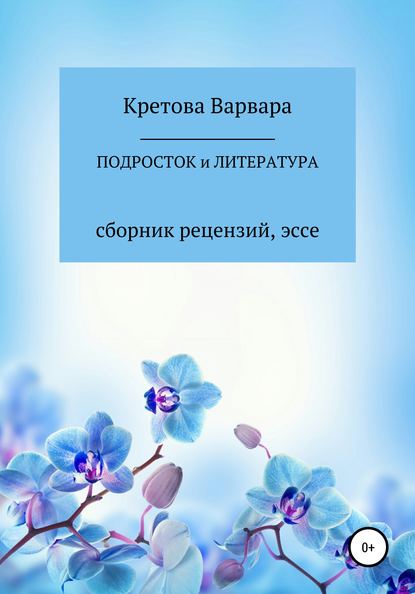 Кретова Варвара

ПОДРОСТОК и ЛИТЕРАТУРА

сборник рецензий, эссе

0+